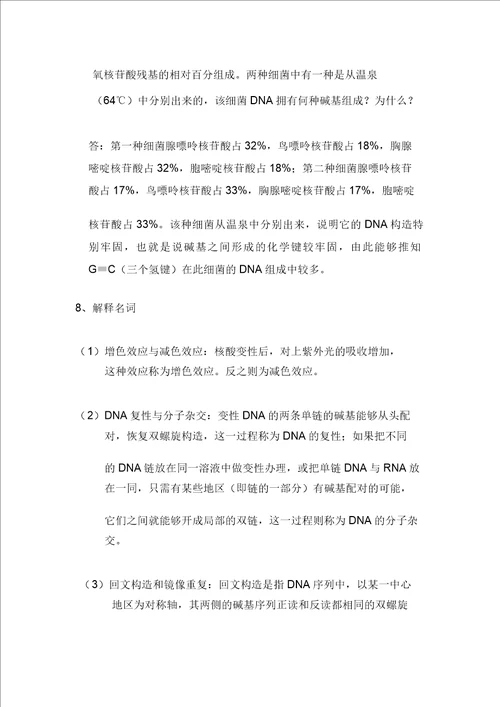 氧核苷酸残基的相对百分组成。两种细菌中有一种是从温泉（64℃）中分别出来的，该细菌 DNA 拥有何种碱基组成？为什么？

答：第一种细菌腺嘌呤核苷酸占 32%，鸟嘌呤核苷酸占 18%，胸腺嘧啶核苷酸占 32%，胞嘧啶核苷酸占 18%；第二种细菌腺嘌呤核苷酸占 17%，鸟嘌呤核苷酸占 33%，胸腺嘧啶核苷酸占 17%，胞嘧啶核苷酸占 33%。该种细菌从温泉中分别出来，说明它的 DNA 构造特别牢固，也就是说碱基之间形成的化学键较牢固，由此能够推知 G≡C（三个氢键）在此细菌的 DNA 组成中较多。

8、解释名词

（1）增色效应与减色效应：核酸变性后，对上紫外光的吸收增加，这种效应称为增色效应。反之则为减色效应。

（2）DNA 复性与分子杂交：变性 DNA 的两条单链的碱基能够从头配对，恢复双螺旋构造，这一过程称为 DNA 的复性；如果把不同的 DNA 链放在同一溶液中做变性办理，或把单链 DNA 与 RNA 放在一同，只需有某些地区（即链的一部分）有碱基配对的可能，它们之间就能够开成局部的双链，这一过程则称为 DNA 的分子杂交。

（3）回文构造和镜像重复：回文构造是指 DNA 序列中，以某一中心地区为对称轴，其两侧的碱基序列正读和反读都相同的双螺旋